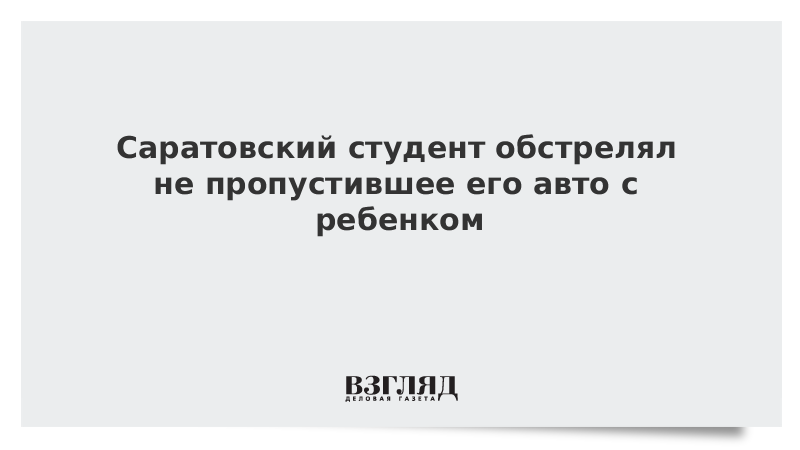 Саратовский студент обстрелял не пропустившее его авто с ребенком

ВЗГЛЯД
ДЕЛОВАЯ ГАЗЕТА